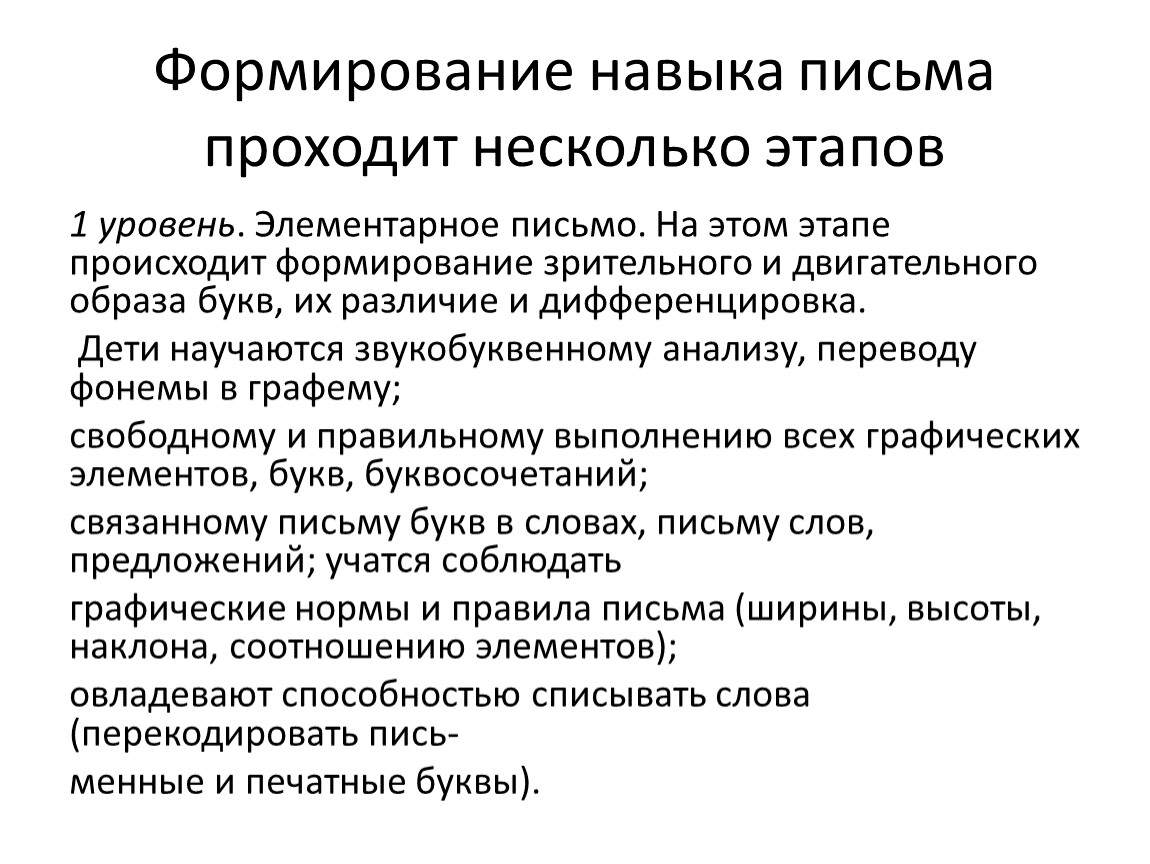 Формирование навыка письма проходит несколько этапов

1 уровень. Элементарное письмо. На этом этапе происходит формирование зрительного и двигательного образа букв, их различие и дифференцировка.

Дети научаются звукобуквенному анализу, переводу фонемы в графему;

свободному и правильному выполнению всех графических элементов, букв, буквосочетаний;

связанному письму букв в словах, письму слов, предложений; учатся соблюдать

графические нормы и правила письма (ширины, высоты, наклона, соотношению элементов);

овладевают способностью списывать слова (перекодировать пись-

менные и печатные буквы).